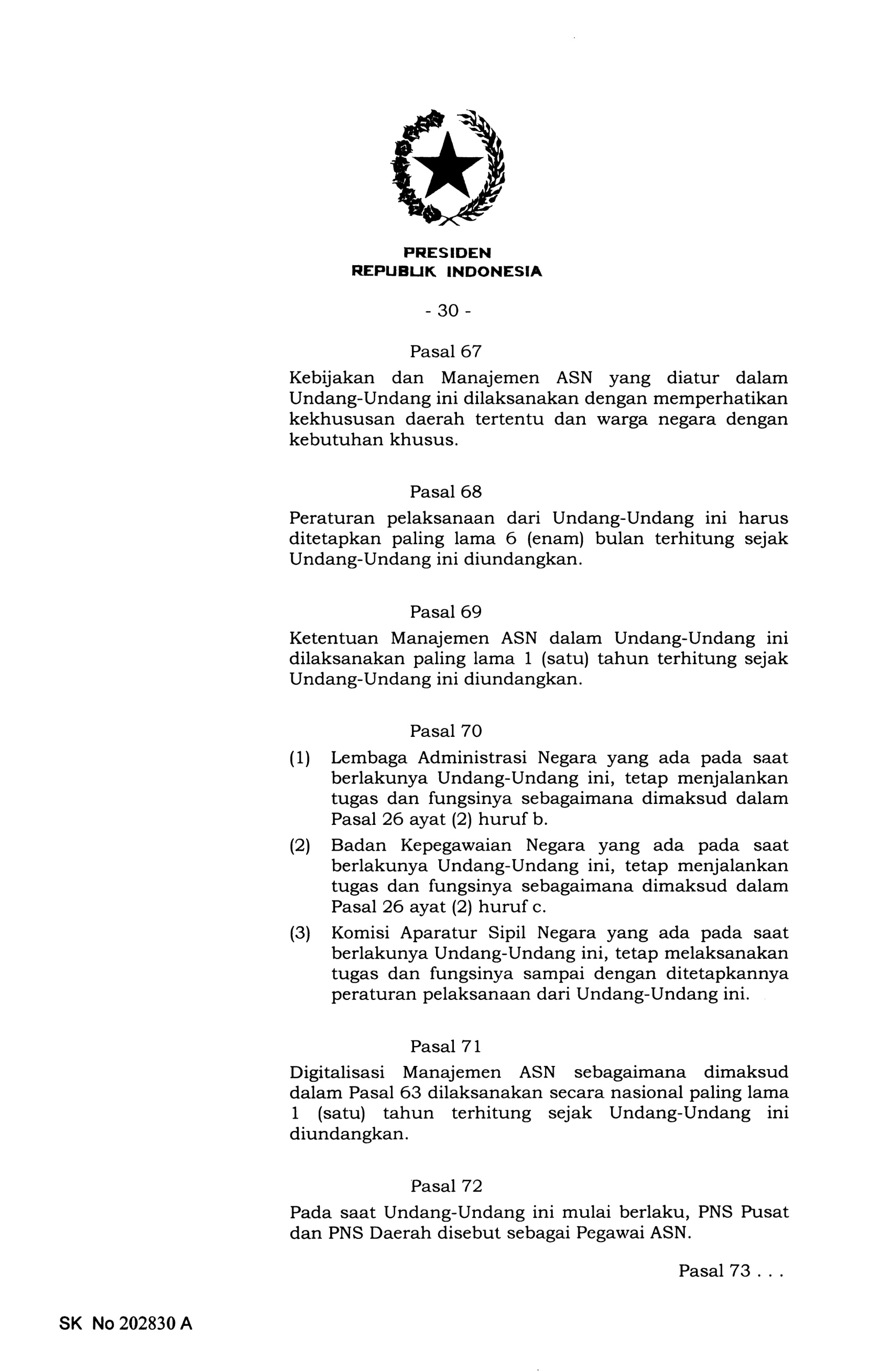 PRESIDEN
REPUBLIK INDONESIA

- 30 -

Pasal 67

Kebijakan dan Manajemen ASN yang diatur dalam Undang-Undang ini dilaksanakan dengan memperhatikan kekhususan daerah tertentu dan warga negara dengan kebutuhan khusus.

Pasal 68

Peraturan pelaksanaan dari Undang-Undang ini harus ditetapkan paling lama 6 (enam) bulan terhitung sejak Undang-Undang ini diundangkan.

Pasal 69

Ketentuan Manajemen ASN dalam Undang-Undang ini dilaksanakan paling lama 1 (satu) tahun terhitung sejak Undang-Undang ini diundangkan.

Pasal 70

(1) Lembaga Administrasi Negara yang ada pada saat berlakunya Undang-Undang ini, tetap menjalankan tugas dan fungsinya sebagaimana dimaksud dalam Pasal 26 ayat (2) huruf b.

(2) Badan Kepegawaian Negara yang ada pada saat berlakunya Undang-Undang ini, tetap menjalankan tugas dan fungsinya sebagaimana dimaksud dalam Pasal 26 ayat (2) huruf c.

(3) Komisi Aparatur Sipil Negara yang ada pada saat berlakunya Undang-Undang ini, tetap melaksanakan tugas dan fungsinya sampai dengan ditetapkannya peraturan pelaksanaan dari Undang-Undang ini.

Pasal 71

Digitalisasi Manajemen ASN sebagaimana dimaksud dalam Pasal 63 dilaksanakan secara nasional paling lama 1 (satu) tahun terhitung sejak Undang-Undang ini diundangkan.

Pasal 72

Pada saat Undang-Undang ini mulai berlaku, PNS Pusat dan PNS Daerah disebut sebagai Pegawai ASN.

Pasal 73 . . .

SK No 202830 A